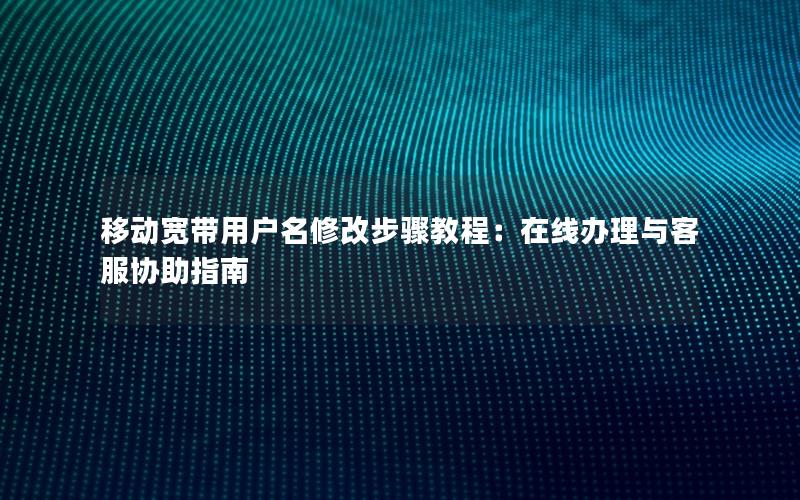 移动宽带用户名修改步骤教程：在线办理与客服协助指南